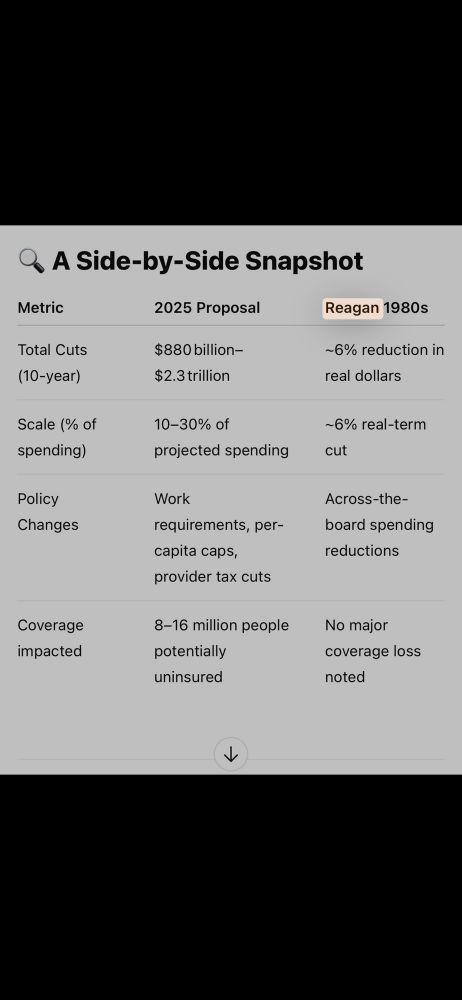 🔍 A Side-by-Side Snapshot

| Metric | 2025 Proposal | Reagan 1980s |
|---|---|---|
| Total Cuts (10-year) | \$880 billion–\$2.3 trillion | ~6% reduction in real dollars |
| Scale (% of spending) | 10–30% of projected spending | ~6% real-term cut |
| Policy Changes | Work requirements, per-capita caps, provider tax cuts | Across-the-board spending reductions |
| Coverage impacted | 8–16 million people potentially uninsured | No major coverage loss noted |